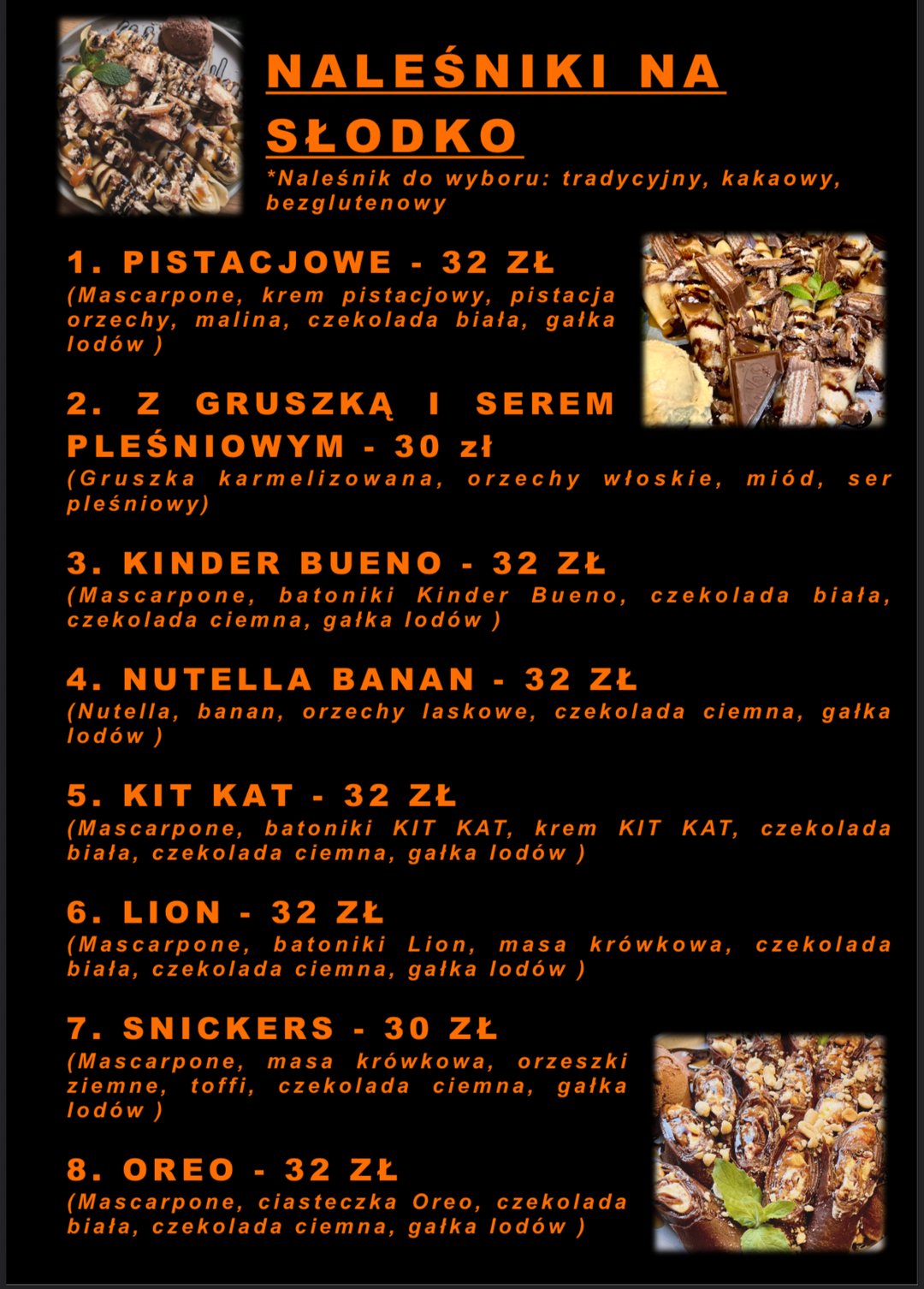 NALEŚNIKI NA SŁODKO

*Naleśnik do wyboru: tradycyjny, kakaowy, bezglutenowy

1. PISTACJOWE - 32 ZŁ

(Mascarpone, krem pistacjowy, pistacja orzechy, malina, czekolada biała, gałka lodów )

2. Z GRUSZKĄ I SEREM PLEŚNIOWYM - 30 zł

(Gruszka karmelizowana, orzechy włoskie, miód, ser pleśniowy)

3. KINDER BUENO - 32 ZŁ

(Mascarpone, batoniki Kinder Bueno, czekolada biała, czekolada ciemna, gałka lodów )

4. NUTELLA BANAN - 32 ZŁ

(Nutella, banan, orzechy laskowe, czekolada ciemna, gałka lodów )

5. KIT KAT - 32 ZŁ

(Mascarpone, batoniki KIT KAT, krem KIT KAT, czekolada biała, czekolada ciemna, gałka lodów )

6. LION - 32 ZŁ

(Mascarpone, batoniki Lion, masa krówkowa, czekolada biała, czekolada ciemna, gałka lodów )

7. SNICKERS - 30 ZŁ

(Mascarpone, masa krówkowa, orzeszki ziemne, toffi, czekolada ciemna, gałka lodów )

8. OREO - 32 ZŁ

(Mascarpone, ciasteczka Oreo, czekolada biała, czekolada ciemna, gałka lodów )